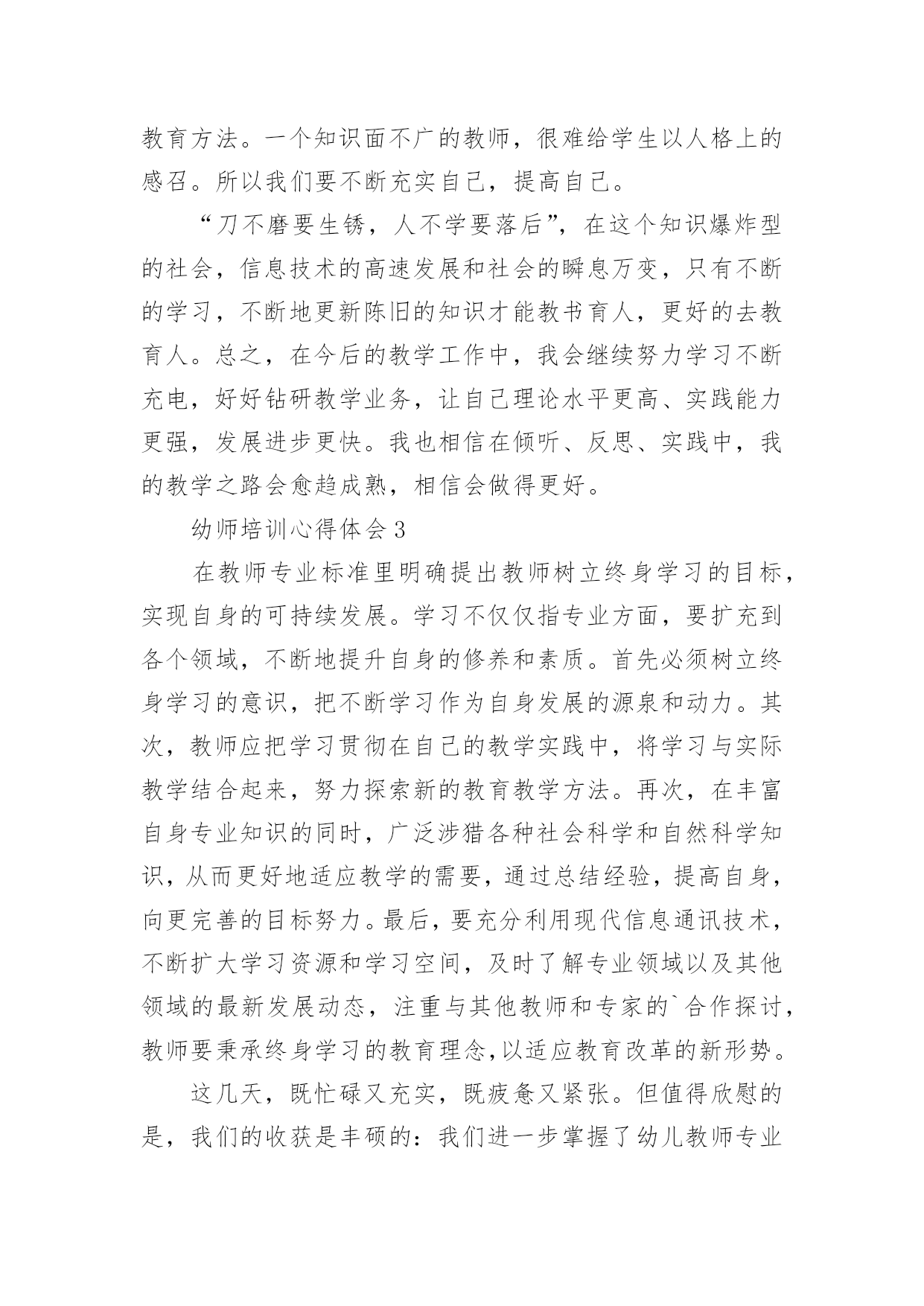 教育方法。一个知识面不广的教师，很难给学生以人格上的感召。所以我们要不断充实自己，提高自己。

“刀不磨要生锈，人不学要落后”，在这个知识爆炸型的社会，信息技术的高速发展和社会的瞬息万变，只有不断的学习，不断地更新陈旧的知识才能教书育人，更好的去教育人。总之，在今后的教学工作中，我会继续努力学习不断充电，好好钻研教学业务，让自己理论水平更高、实践能力更强，发展进步更快。我也相信在倾听、反思、实践中，我的教学之路会愈趋成熟，相信会做得更好。

幼师培训心得体会 3

在教师专业标准里明确提出教师树立终身学习的目标，实现自身的可持续发展。学习不仅仅指专业方面，要扩充到各个领域，不断地提升自身的修养和素质。首先必须树立终身学习的意识，把不断学习作为自身发展的源泉和动力。其次，教师应把学习贯彻在自己的教学实践中，将学习与实际教学结合起来，努力探索新的教育教学方法。再次，在丰富自身专业知识的同时，广泛涉猎各种社会科学和自然科学知识，从而更好地适应教学的需要，通过总结经验，提高自身，向更完善的目标努力。最后，要充分利用现代信息通讯技术，不断扩大学习资源和学习空间，及时了解专业领域以及其他领域的最新发展动态，注重与其他教师和专家的`合作探讨，教师要秉承终身学习的教育理念,以适应教育改革的新形势。

这几天，既忙碌又充实，既疲惫又紧张。但值得欣慰的是，我们的收获是丰硕的：我们进一步掌握了幼儿教师专业